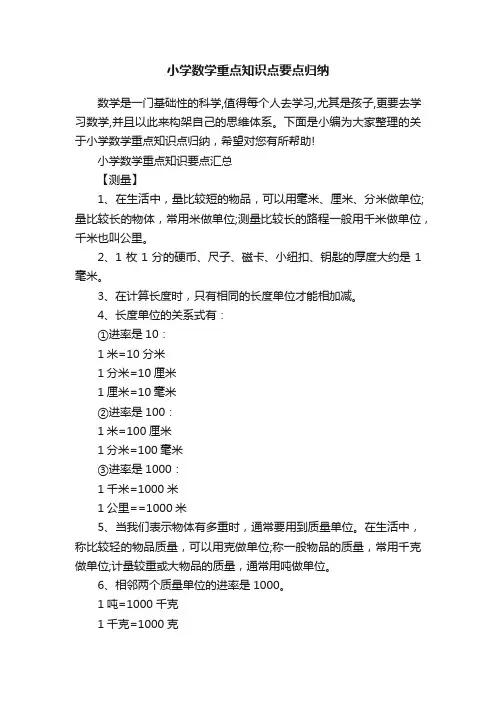 小学数学重点知识点要点归纳

数学是一门基础性的科学,值得每个人去学习,尤其是孩子,更要去学习数学,并且以此来构架自己的思维体系。下面是小编为大家整理的关于小学数学重点知识点归纳，希望对您有所帮助!

小学数学重点知识要点汇总

【测量】

1、在生活中，量比较短的物品，可以用毫米、厘米、分米做单位;量比较长的物体，常用米做单位;测量比较长的路程一般用千米做单位，千米也叫公里。

2、1 枚 1 分的硬币、尺子、磁卡、小纽扣、钥匙的厚度大约是 1 毫米。

3、在计算长度时，只有相同的长度单位才能相加减。

4、长度单位的关系式有：

①进率是 10：

1 米=10 分米

1 分米=10 厘米

1 厘米=10 毫米

②进率是 100：

1 米=100 厘米

1 分米=100 毫米

③进率是 1000：

1 千米=1000 米

1 公里==1000 米

5、当我们表示物体有多重时，通常要用到质量单位。在生活中，称比较轻的物品质量，可以用克做单位;称一般物品的质量，常用千克做单位;计量较重或大物品的质量，通常用吨做单位。

6、相邻两个质量单位的进率是 1000。

1 吨=1000 千克

1 千克=1000 克